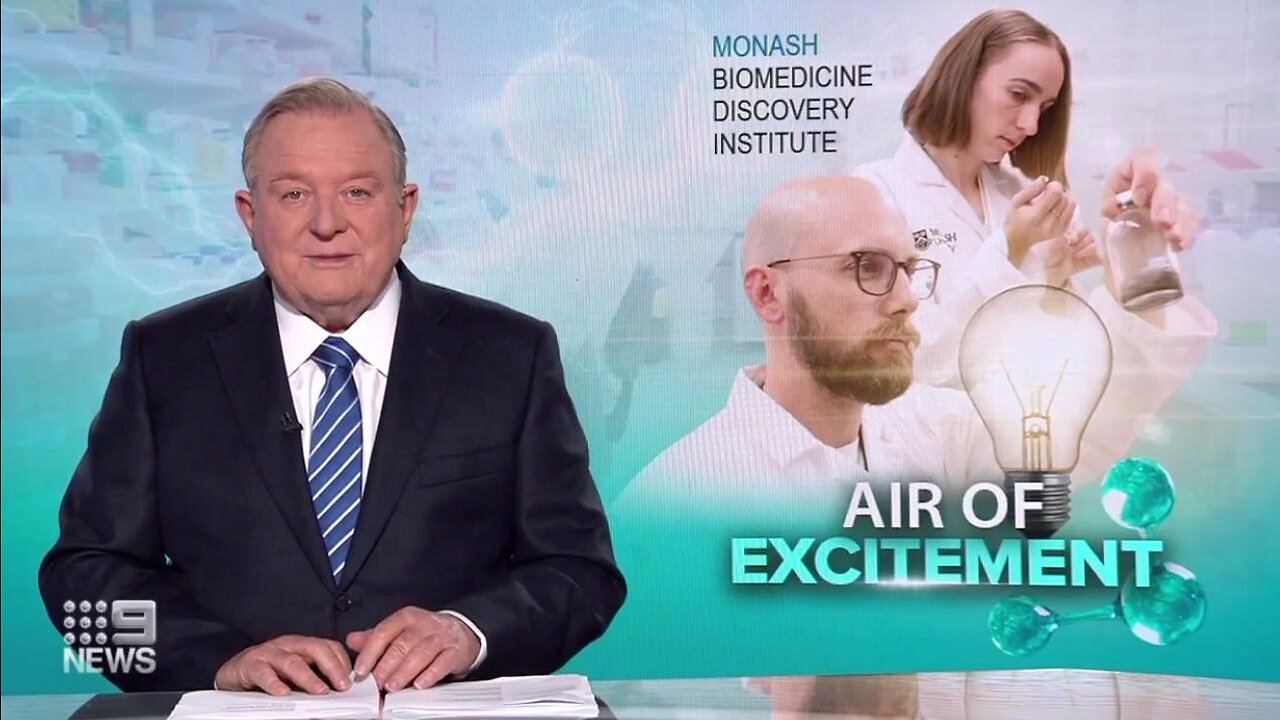 MONASH
BIOMEDICINE
DISCOVERY
INSTITUTE

AIR OF
EXCITEMENT

9
NEWS